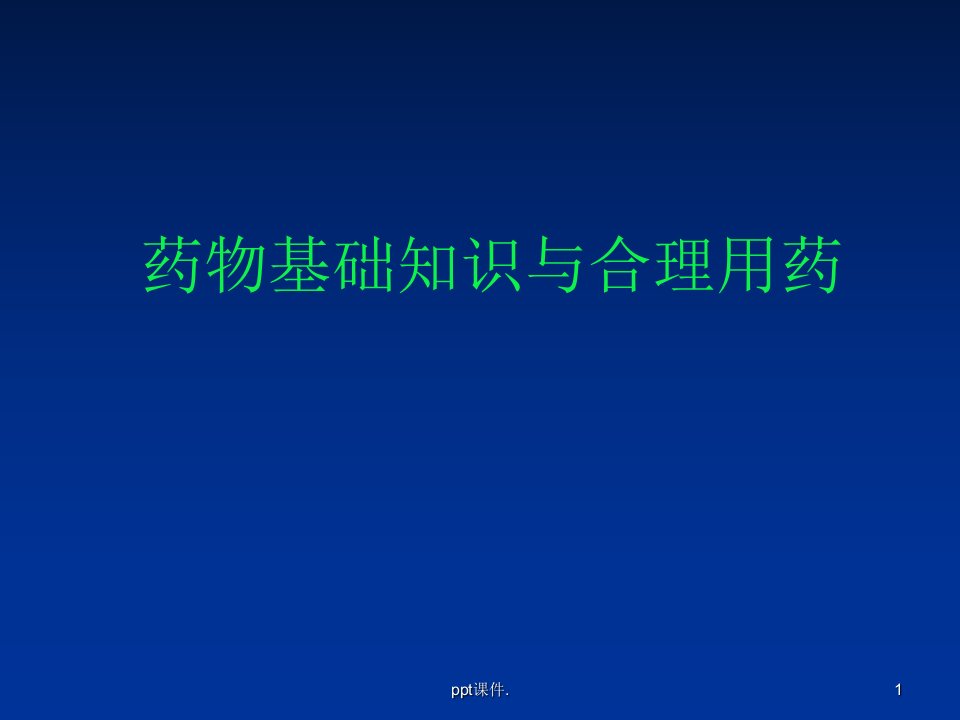 药物基础知识与合理用药

ppt课件.

1